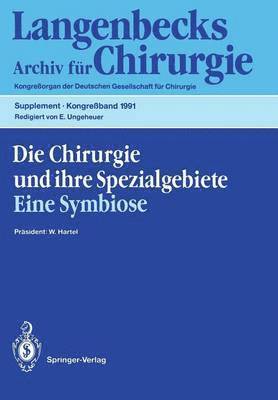 Langenbecks
Archiv für Chirurgie
Kongreßorgan der Deutschen Gesellschaft für Chirurgie

Supplement · Kongreßband 1991
Redigiert von E. Ungeheuer

Die Chirurgie
und ihre Spezialgebiete
Eine Symbiose

Präsident: W. Hartel

Springer-Verlag